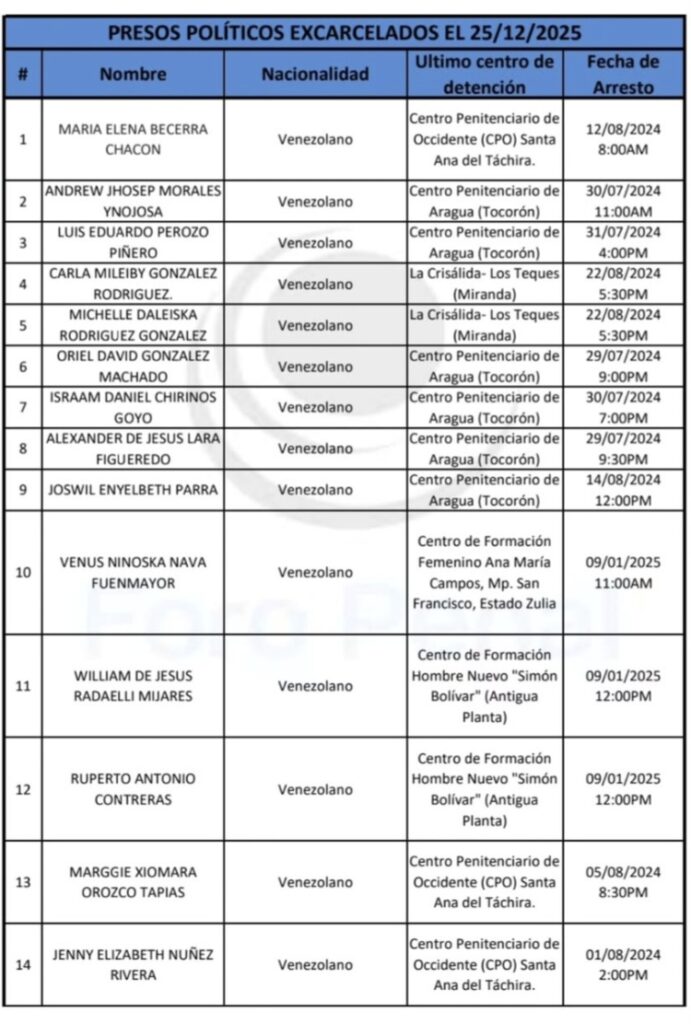 PRESOS POLÍTICOS EXCARCELADOS EL 25/12/2025

| # | Nombre | Nacionalidad | Ultimo centro de detención | Fecha de Arresto |
|---|---|---|---|---|
| 1 | MARIA ELENA BECERRA CHACON | Venezolano | Centro Penitenciario de Occidente (CPO) Santa Ana del Táchira. | 12/08/2024 8:00AM |
| 2 | ANDREW JHOSEP MORALES YNOJOSA | Venezolano | Centro Penitenciario de Aragua (Tocorón) | 30/07/2024 11:00AM |
| 3 | LUIS EDUARDO PEROZO PIÑERO | Venezolano | Centro Penitenciario de Aragua (Tocorón) | 31/07/2024 4:00PM |
| 4 | CARLA MILEIBY GONZALEZ RODRIGUEZ. | Venezolano | La Crisálida- Los Teques (Miranda) | 22/08/2024 5:30PM |
| 5 | MICHELLE DALEISKA RODRIGUEZ GONZALEZ | Venezolano | La Crisálida- Los Teques (Miranda) | 22/08/2024 5:30PM |
| 6 | ORIEL DAVID GONZALEZ MACHADO | Venezolano | Centro Penitenciario de Aragua (Tocorón) | 29/07/2024 9:00PM |
| 7 | ISRAAM DANIEL CHIRINOS GOYO | Venezolano | Centro Penitenciario de Aragua (Tocorón) | 30/07/2024 7:00PM |
| 8 | ALEXANDER DE JESUS LARA FIGUEREDO | Venezolano | Centro Penitenciario de Aragua (Tocorón) | 29/07/2024 9:30PM |
| 9 | JOSWIL ENYELBETH PARRA | Venezolano | Centro Penitenciario de Aragua (Tocorón) | 14/08/2024 12:00PM |
| 10 | VENUS NINOSKA NAVA FUENMAYOR | Venezolano | Centro de Formación Femenino Ana María Campos, Mp. San Francisco, Estado Zulia | 09/01/2025 11:00AM |
| 11 | WILLIAM DE JESUS RADAELLI MIJARES | Venezolano | Centro de Formación Hombre Nuevo "Simón Bolívar" (Antigua Planta) | 09/01/2025 12:00PM |
| 12 | RUPERTO ANTONIO CONTRERAS | Venezolano | Centro de Formación Hombre Nuevo "Simón Bolívar" (Antigua Planta) | 09/01/2025 12:00PM |
| 13 | MARGGIE XIOMARA OROZCO TAPIAS | Venezolano | Centro Penitenciario de Occidente (CPO) Santa Ana del Táchira. | 05/08/2024 8:30PM |
| 14 | JENNY ELIZABETH NUÑEZ RIVERA | Venezolano | Centro Penitenciario de Occidente (CPO) Santa Ana del Táchira. | 01/08/2024 2:00PM |

Foro Penal